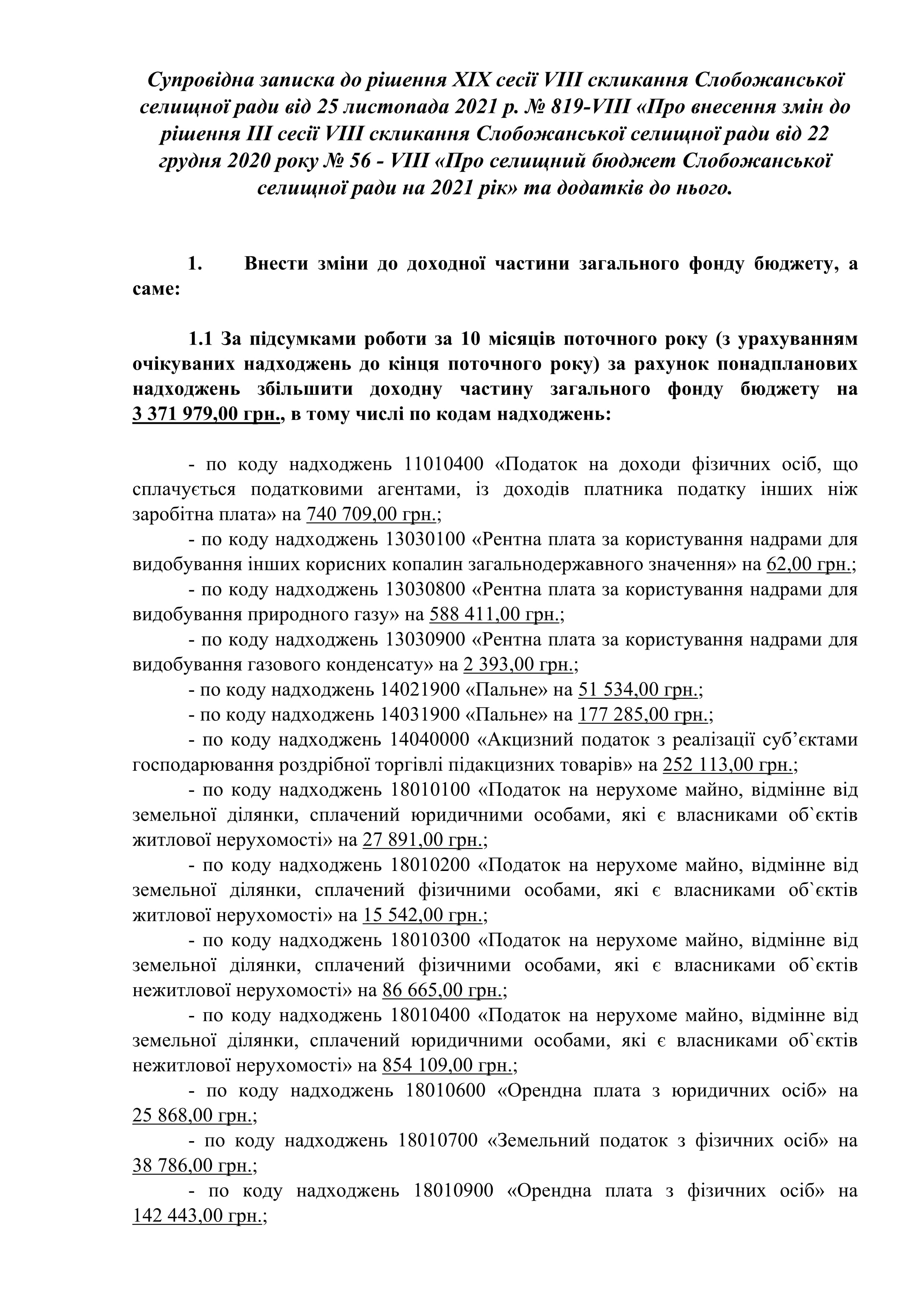 Супровідна записка до рішення XIX сесії VIII скликання Слобожанської селищної ради від 25 листопада 2021 р. № 819-VIII «Про внесення змін до рішення III сесії VIII скликання Слобожанської селищної ради від 22 грудня 2020 року № 56 - VIII «Про селищний бюджет Слобожанської селищної ради на 2021 рік» та додатків до нього.

1. Внести зміни до доходної частини загального фонду бюджету, а саме:

1.1 За підсумками роботи за 10 місяців поточного року (з урахуванням очікуваних надходжень до кінця поточного року) за рахунок понадпланових надходжень збільшити доходну частину загального фонду бюджету на 3 371 979,00 грн., в тому числі по кодам надходжень:

- по коду надходжень 11010400 «Податок на доходи фізичних осіб, що сплачується податковими агентами, із доходів платника податку інших ніж заробітна плата» на 740 709,00 грн.;
- по коду надходжень 13030100 «Рентна плата за користування надрами для видобування інших корисних копалин загальнодержавного значення» на 62,00 грн.;
- по коду надходжень 13030800 «Рентна плата за користування надрами для видобування природного газу» на 588 411,00 грн.;
- по коду надходжень 13030900 «Рентна плата за користування надрами для видобування газового конденсату» на 2 393,00 грн.;
- по коду надходжень 14021900 «Пальне» на 51 534,00 грн.;
- по коду надходжень 14031900 «Пальне» на 177 285,00 грн.;
- по коду надходжень 14040000 «Акцизний податок з реалізації суб’єктами господарювання роздрібної торгівлі підакцизних товарів» на 252 113,00 грн.;
- по коду надходжень 18010100 «Податок на нерухоме майно, відмінне від земельної ділянки, сплачений юридичними особами, які є власниками об`єктів житлової нерухомості» на 27 891,00 грн.;
- по коду надходжень 18010200 «Податок на нерухоме майно, відмінне від земельної ділянки, сплачений фізичними особами, які є власниками об`єктів житлової нерухомості» на 15 542,00 грн.;
- по коду надходжень 18010300 «Податок на нерухоме майно, відмінне від земельної ділянки, сплачений фізичними особами, які є власниками об`єктів нежитлової нерухомості» на 86 665,00 грн.;
- по коду надходжень 18010400 «Податок на нерухоме майно, відмінне від земельної ділянки, сплачений юридичними особами, які є власниками об`єктів нежитлової нерухомості» на 854 109,00 грн.;
- по коду надходжень 18010600 «Орендна плата з юридичних осіб» на 25 868,00 грн.;
- по коду надходжень 18010700 «Земельний податок з фізичних осіб» на 38 786,00 грн.;
- по коду надходжень 18010900 «Орендна плата з фізичних осіб» на 142 443,00 грн.;